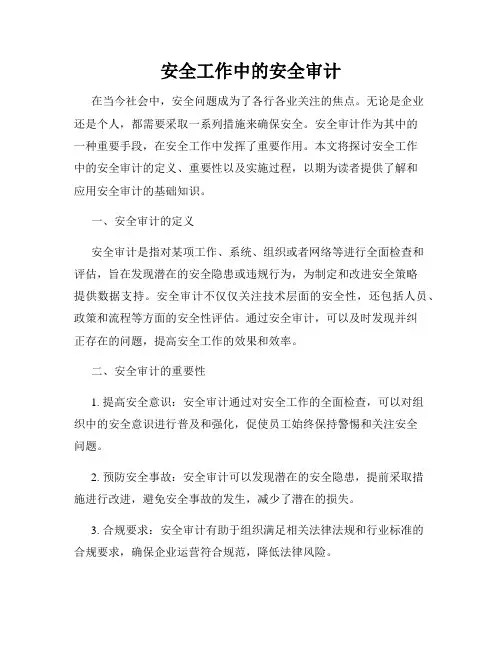 安全工作中的安全审计

在当今社会中，安全问题成为了各行各业关注的焦点。无论是企业还是个人，都需要采取一系列措施来确保安全。安全审计作为其中的一种重要手段，在安全工作中发挥了重要作用。本文将探讨安全工作中的安全审计的定义、重要性以及实施过程，以期为读者提供了解和应用安全审计的基础知识。

一、安全审计的定义

安全审计是指对某项工作、系统、组织或者网络等进行全面检查和评估，旨在发现潜在的安全隐患或违规行为，为制定和改进安全策略提供数据支持。安全审计不仅仅关注技术层面的安全性，还包括人员、政策和流程等方面的安全性评估。通过安全审计，可以及时发现并纠正存在的问题，提高安全工作的效果和效率。

二、安全审计的重要性

1. 提高安全意识：安全审计通过对安全工作的全面检查，可以对组织中的安全意识进行普及和强化，促使员工始终保持警惕和关注安全问题。

2. 预防安全事故：安全审计可以发现潜在的安全隐患，提前采取措施进行改进，避免安全事故的发生，减少了潜在的损失。

3. 合规要求：安全审计有助于组织满足相关法律法规和行业标准的合规要求，确保企业运营符合规范，降低法律风险。